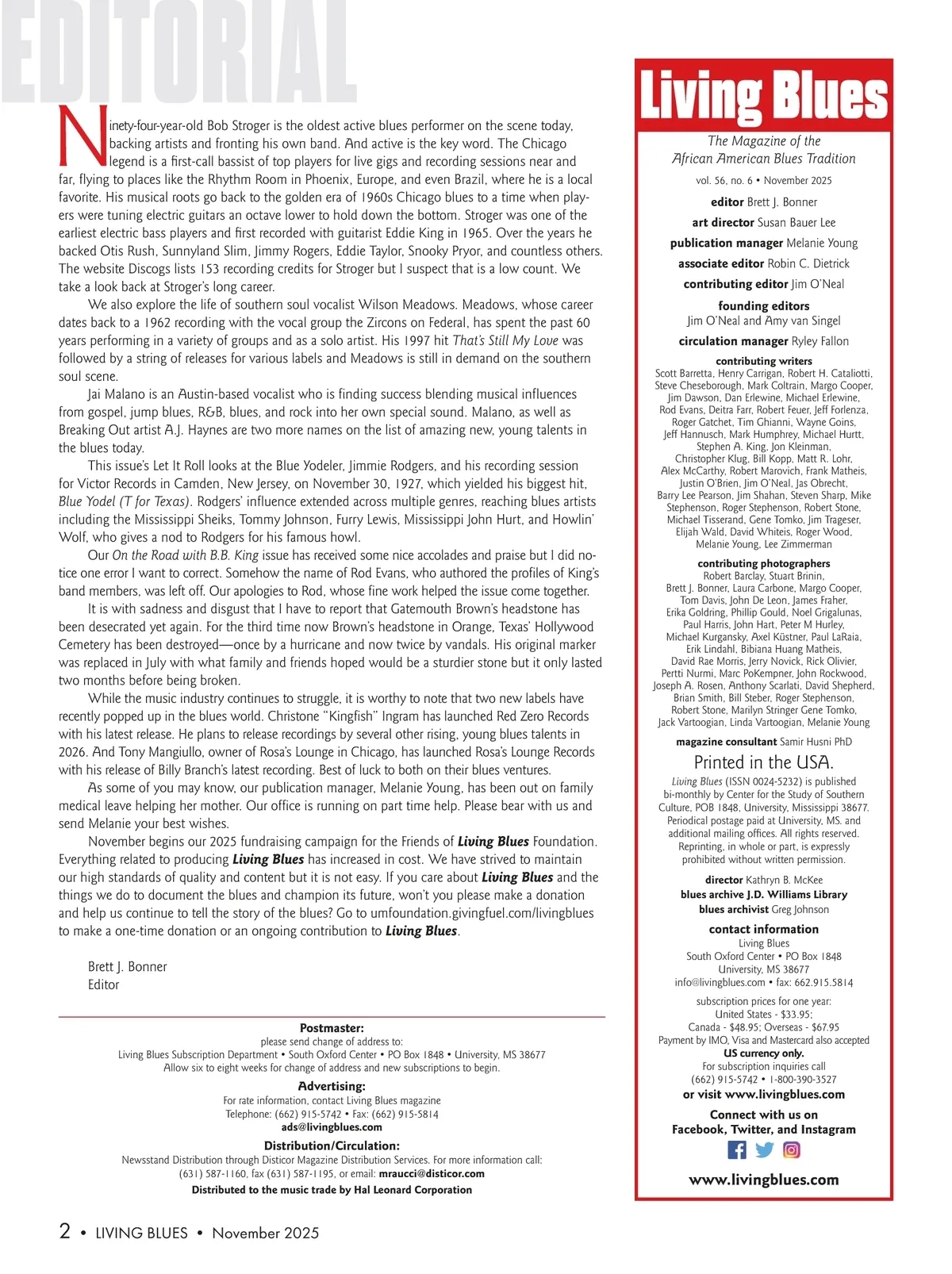 EDITORIAL

Ninety-four-year-old Bob Stroger is the oldest active blues performer on the scene today, backing artists and fronting his own band. And active is the key word. The Chicago legend is a first-call bassist of top players for live gigs and recording sessions near and far, flying to places like the Rhythm Room in Phoenix, Europe, and even Brazil, where he is a local favorite. His musical roots go back to the golden era of 1960s Chicago blues to a time when players were tuning electric guitars an octave lower to hold down the bottom. Stroger was one of the earliest electric bass players and first recorded with guitarist Eddie King in 1965. Over the years he backed Otis Rush, Sunnyland Slim, Jimmy Rogers, Eddie Taylor, Snooky Pryor, and countless others. The website Discogs lists 153 recording credits for Stroger but I suspect that is a low count. We take a look back at Stroger's long career.

We also explore the life of southern soul vocalist Wilson Meadows. Meadows, whose career dates back to a 1962 recording with the vocal group the Zircons on Federal, has spent the past 60 years performing in a variety of groups and as a solo artist. His 1997 hit That's Still My Love was followed by a string of releases for various labels and Meadows is still in demand on the southern soul scene.

Jai Malano is an Austin-based vocalist who is finding success blending musical influences from gospel, jump blues, R&B, blues, and rock into her own special sound. Malano, as well as Breaking Out artist A.J. Haynes are two more names on the list of amazing new, young talents in the blues today.

This issue's Let It Roll looks at the Blue Yodeler, Jimmie Rodgers, and his recording session for Victor Records in Camden, New Jersey, on November 30, 1927, which yielded his biggest hit, Blue Yodel (T for Texas). Rodgers' influence extended across multiple genres, reaching blues artists including the Mississippi Sheiks, Tommy Johnson, Furry Lewis, Mississippi John Hurt, and Howlin' Wolf, who gives a nod to Rodgers for his famous howl.

Our On the Road with B.B. King issue has received some nice accolades and praise but I did notice one error I want to correct. Somehow the name of Rod Evans, who authored the profiles of King's band members, was left off. Our apologies to Rod, whose fine work helped the issue come together.

It is with sadness and disgust that I have to report that Gatemouth Brown's headstone has been desecrated yet again. For the third time now Brown's headstone in Orange, Texas' Hollywood Cemetery has been destroyed—once by a hurricane and now twice by vandals. His original marker was replaced in July with what family and friends hoped would be a sturdier stone but it only lasted two months before being broken.

While the music industry continues to struggle, it is worthy to note that two new labels have recently popped up in the blues world. Christone "Kingfish" Ingram has launched Red Zero Records with his latest release. He plans to release recordings by several other rising, young blues talents in 2026. And Tony Mangiullo, owner of Rosa's Lounge in Chicago, has launched Rosa's Lounge Records with his release of Billy Branch's latest recording. Best of luck to both on their blues ventures.

As some of you may know, our publication manager, Melanie Young, has been out on family medical leave helping her mother. Our office is running on part time help. Please bear with us and send Melanie your best wishes.

November begins our 2025 fundraising campaign for the Friends of Living Blues Foundation. Everything related to producing Living Blues has increased in cost. We have strived to maintain our high standards of quality and content but it is not easy. If you care about Living Blues and the things we do to document the blues and champion its future, won't you please make a donation and help us continue to tell the story of the blues? Go to umfoundation.givingfuel.com/livingblues to make a one-time donation or an ongoing contribution to Living Blues.

Brett J. Bonner
Editor

Postmaster:
please send change of address to:
Living Blues Subscription Department • South Oxford Center • PO Box 1848 • University, MS 38677
Allow six to eight weeks for change of address and new subscriptions to begin.

Advertising:
For rate information, contact Living Blues magazine
Telephone: (662) 915-5742 • Fax: (662) 915-5814
ads@livingblues.com

Distribution/Circulation:
Newsstand Distribution through Disticor Magazine Distribution Services. For more information call:
(631) 587-1160, fax (631) 587-1195, or email: mraucci@disticor.com
Distributed to the music trade by Hal Leonard Corporation

2 • LIVING BLUES • November 2025

Living Blues
The Magazine of the African American Blues Tradition
vol. 56, no. 6 • November 2025

editor Brett J. Bonner
art director Susan Bauer Lee
publication manager Melanie Young
associate editor Robin C. Dietrick
contributing editor Jim O'Neal
founding editors
Jim O'Neal and Amy van Singel
circulation manager Ryley Fallon

contributing writers
Scott Barretta, Henry Carrigan, Robert H. Cataliotti, Steve Cheseborough, Mark Coltrain, Margo Cooper, Jim Dawson, Dan Erlewine, Michael Erlewine, Rod Evans, Deitra Farr, Robert Feuer, Jeff Forlenza, Roger Gatchet, Tim Ghianni, Wayne Goins, Jeff Hannusch, Mark Humphrey, Michael Hurtt, Stephen A. King, Jon Kleinman, Christopher Klug, Bill Kopp, Matt R. Lohr, Alex McCarthy, Robert Marovich, Frank Matheis, Justin O'Brien, Jim O'Neal, Jas Obrecht, Barry Lee Pearson, Jim Shahan, Steven Sharp, Mike Stephenson, Roger Stephenson, Robert Stone, Michael Tisserand, Gene Tomko, Jim Trageser, Elijah Wald, David Whiteis, Roger Wood, Melanie Young, Lee Zimmerman

contributing photographers
Robert Barclay, Stuart Brinin, Brett J. Bonner, Laura Carbone, Margo Cooper, Tom Davis, John De Leon, James Fraher, Erika Goldring, Phillip Gould, Noel Grigalunas, Paul Harris, John Hart, Peter M Hurley, Michael Kurgansky, Axel Küstner, Paul LaRaia, Erik Lindahl, Bibiana Huang Matheis, David Rae Morris, Jerry Novick, Rick Olivier, Pertti Nurmi, Marc PoKempner, John Rockwood, Joseph A. Rosen, Anthony Scarlati, David Shepherd, Brian Smith, Bill Steber, Roger Stephenson, Robert Stone, Marilyn Stringer Gene Tomko, Jack Vartoogian, Linda Vartoogian, Melanie Young

magazine consultant Samir Husni PhD

Printed in the USA.

Living Blues (ISSN 0024-5232) is published bi-monthly by Center for the Study of Southern Culture, POB 1848, University, Mississippi 38677. Periodical postage paid at University, MS. and additional mailing offices. All rights reserved. Reprinting, in whole or part, is expressly prohibited without written permission.

director Kathryn B. McKee
blues archive J.D. Williams Library
blues archivist Greg Johnson

contact information
Living Blues
South Oxford Center • PO Box 1848
University, MS 38677
info@livingblues.com • fax: 662.915.5814

subscription prices for one year:
United States - $33.95;
Canada - $48.95; Overseas - $67.95
Payment by IMO, Visa and Mastercard also accepted
US currency only.
For subscription inquiries call
(662) 915-5742 • 1-800-390-3527
or visit www.livingblues.com

Connect with us on
Facebook, Twitter, and Instagram

www.livingblues.com